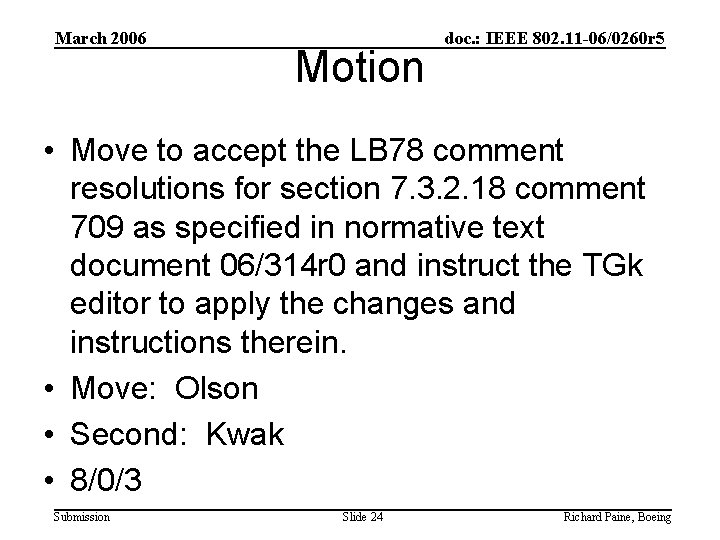 March 2006

doc.: IEEE 802.11-06/0260r5

Motion

• Move to accept the LB78 comment resolutions for section 7.3.2.18 comment 709 as specified in normative text document 06/314r0 and instruct the TGk editor to apply the changes and instructions therein.
• Move: Olson
• Second: Kwak
• 8/0/3

Submission

Slide 24

Richard Paine, Boeing